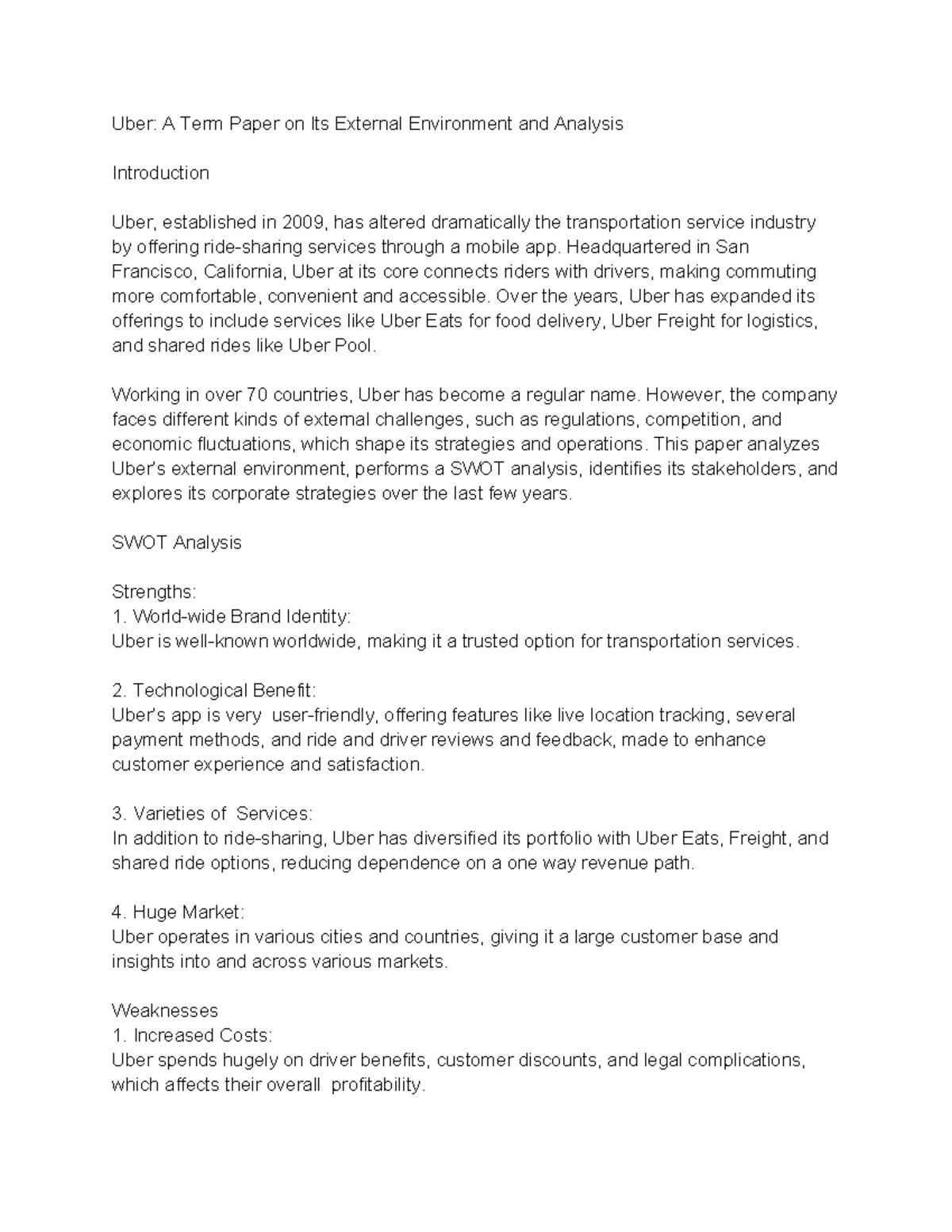 Uber: A Term Paper on Its External Environment and Analysis

Introduction

Uber, established in 2009, has altered dramatically the transportation service industry by offering ride-sharing services through a mobile app. Headquartered in San Francisco, California, Uber at its core connects riders with drivers, making commuting more comfortable, convenient and accessible. Over the years, Uber has expanded its offerings to include services like Uber Eats for food delivery, Uber Freight for logistics, and shared rides like Uber Pool.

Working in over 70 countries, Uber has become a regular name. However, the company faces different kinds of external challenges, such as regulations, competition, and economic fluctuations, which shape its strategies and operations. This paper analyzes Uber's external environment, performs a SWOT analysis, identifies its stakeholders, and explores its corporate strategies over the last few years.

SWOT Analysis

Strengths:
1. World-wide Brand Identity:
Uber is well-known worldwide, making it a trusted option for transportation services.

2. Technological Benefit:
Uber's app is very user-friendly, offering features like live location tracking, several payment methods, and ride and driver reviews and feedback, made to enhance customer experience and satisfaction.

3. Varieties of Services:
In addition to ride-sharing, Uber has diversified its portfolio with Uber Eats, Freight, and shared ride options, reducing dependence on a one way revenue path.

4. Huge Market:
Uber operates in various cities and countries, giving it a large customer base and insights into and across various markets.

Weaknesses
1. Increased Costs:
Uber spends hugely on driver benefits, customer discounts, and legal complications, which affects their overall profitability.